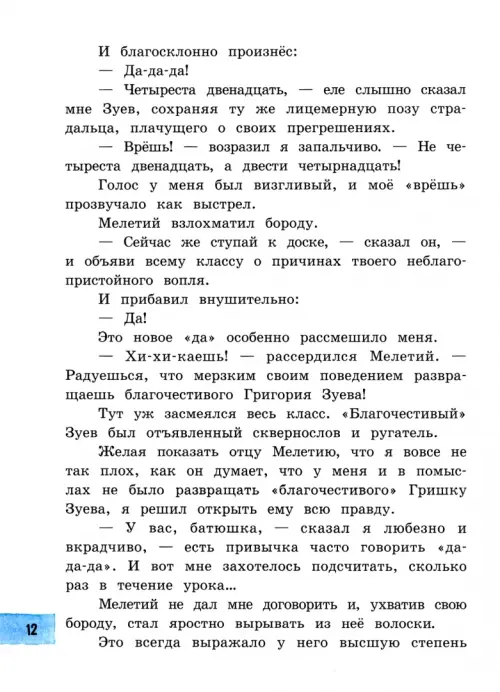 И благосклонно произнёс:

— Да-да-да!

— Четыреста двенадцать, — еле слышно сказал мне Зуев, сохраняя ту же лицемерную позу страдальца, плачущего о своих прегрешениях.

— Врёшь! — возразил я запальчиво. — Не четыреста двенадцать, а двести четырнадцать!

Голос у меня был визгливый, и моё «врёшь» прозвучало как выстрел.

Мелетий взлохматил бороду.

— Сейчас же ступай к доске, — сказал он, — и объяви всему классу о причинах твоего неблагопристойного вопля.

И прибавил внушительно:

— Да!

Это новое «да» особенно рассмешило меня.

— Хи-хи-каешь! — рассердился Мелетий. — Радуешься, что мерзким своим поведением развращаешь благочестивого Григория Зуева!

Тут уж засмеялся весь класс. «Благочестивый» Зуев был отъявленный сквернослов и ругатель.

Желая показать отцу Мелетию, что я вовсе не так плох, как он думает, что у меня и в помыслах не было развращать «благочестивого» Гришку Зуева, я решил открыть ему всю правду.

— У вас, батюшка, — сказал я любезно и вкрадчиво, — есть привычка часто говорить «да-да-да». И вот мне захотелось подсчитать, сколько раз в течение урока...

Мелетий не дал мне договорить и, ухватив свою бороду, стал яростно вырывать из неё волоски.

Это всегда выражало у него высшую степень

12